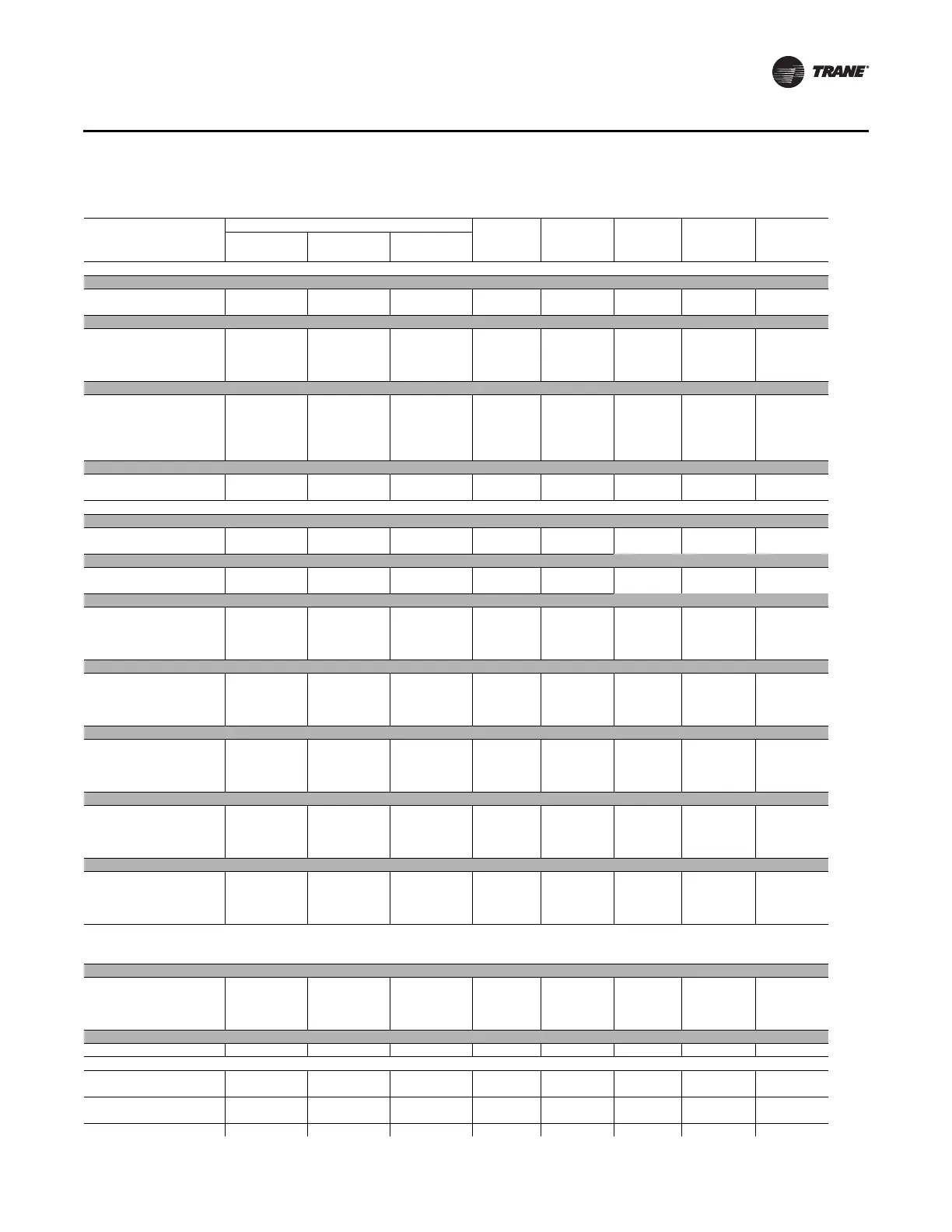 TRANE